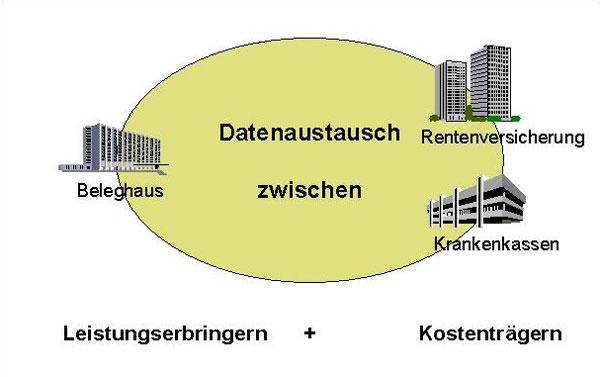 Datenaustausch

zwischen

Beleghaus

Rentenversicherung

Krankenkassen

Leistungserbringern + Kostenträgern